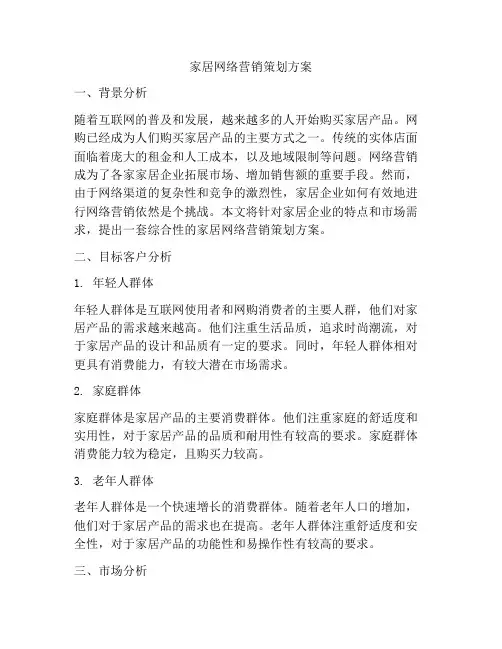 家居网络营销策划方案

一、背景分析

随着互联网的普及和发展，越来越多的人开始购买家居产品。网购已经成为人们购买家居产品的主要方式之一。传统的实体店面面临着庞大的租金和人工成本，以及地域限制等问题。网络营销成为了各家家居企业拓展市场、增加销售额的重要手段。然而，由于网络渠道的复杂性和竞争的激烈性，家居企业如何有效地进行网络营销依然是个挑战。本文将针对家居企业的特点和市场需求，提出一套综合性的家居网络营销策划方案。

二、目标客户分析

1. 年轻人群体

年轻人群体是互联网使用者和网购消费者的主要人群，他们对家居产品的需求越来越高。他们注重生活品质，追求时尚潮流，对于家居产品的设计和品质有一定的要求。同时，年轻人群体相对更具有消费能力，有较大潜在市场需求。

2. 家庭群体

家庭群体是家居产品的主要消费群体。他们注重家庭的舒适度和实用性，对于家居产品的品质和耐用性有较高的要求。家庭群体消费能力较为稳定，且购买力较高。

3. 老年人群体

老年人群体是一个快速增长的消费群体。随着老年人口的增加，他们对于家居产品的需求也在提高。老年人群体注重舒适度和安全性，对于家居产品的功能性和易操作性有较高的要求。

三、市场分析